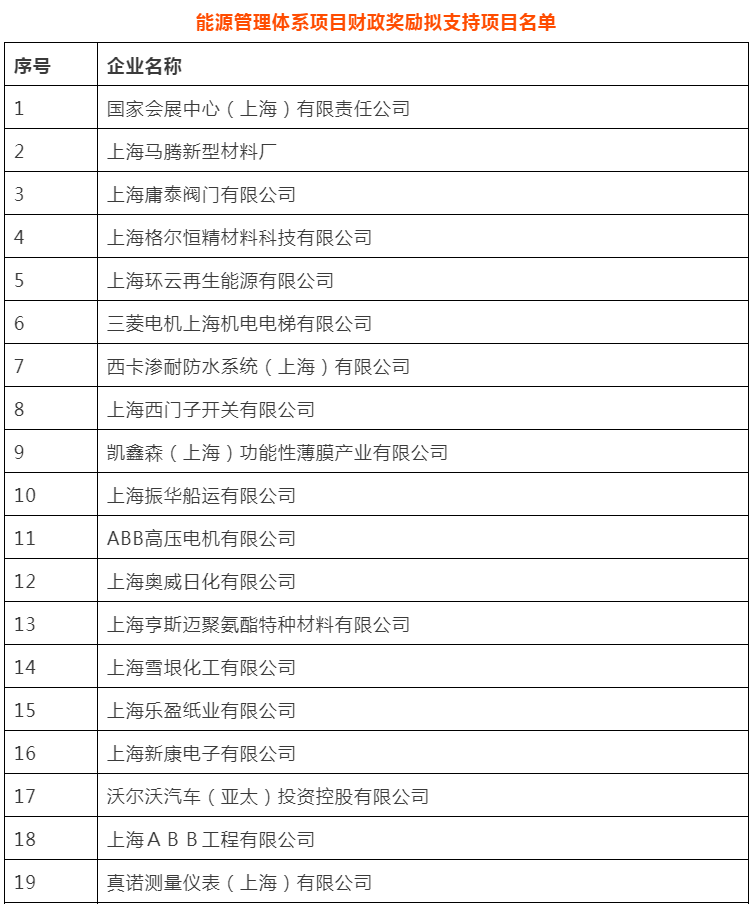 能源管理体系项目财政奖励拟支持项目名单

| 序号 | 企业名称 |
|---|---|
| 1 | 国家会展中心（上海）有限责任公司 |
| 2 | 上海马腾新型材料厂 |
| 3 | 上海庸泰阀门有限公司 |
| 4 | 上海格尔恒精材料科技有限公司 |
| 5 | 上海环云再生能源有限公司 |
| 6 | 三菱电机上海机电电梯有限公司 |
| 7 | 西卡渗耐防水系统（上海）有限公司 |
| 8 | 上海西门子开关有限公司 |
| 9 | 凯鑫森（上海）功能性薄膜产业有限公司 |
| 10 | 上海振华船运有限公司 |
| 11 | ABB高压电机有限公司 |
| 12 | 上海奥威日化有限公司 |
| 13 | 上海亨斯迈聚氨酯特种材料有限公司 |
| 14 | 上海雪垠化工有限公司 |
| 15 | 上海乐盈纸业有限公司 |
| 16 | 上海新康电子有限公司 |
| 17 | 沃尔沃汽车（亚太）投资控股有限公司 |
| 18 | 上海ＡＢＢ工程有限公司 |
| 19 | 真诺测量仪表（上海）有限公司 |